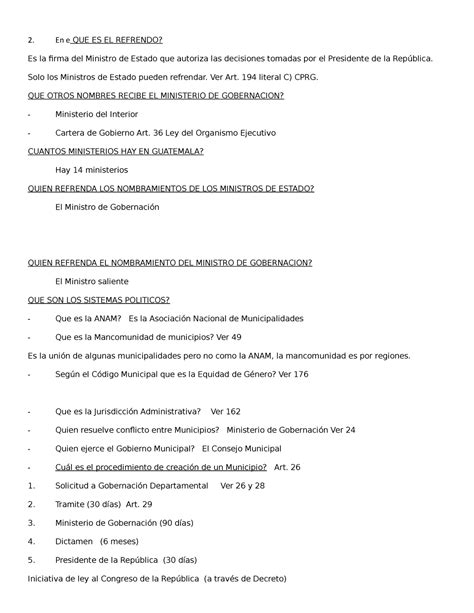 2. En e QUE ES EL REFRENDO?

Es la firma del Ministro de Estado que autoriza las decisiones tomadas por el Presidente de la República.

Solo los Ministros de Estado pueden refrendar. Ver Art. 194 literal C) CPRG.

QUE OTROS NOMBRES RECIBE EL MINISTERIO DE GOBERNACION?

- Ministerio del Interior

- Cartera de Gobierno Art. 36 Ley del Organismo Ejecutivo

CUANTOS MINISTERIOS HAY EN GUATEMALA?

Hay 14 ministerios

QUIEN REFRENDA LOS NOMBRAMIENTOS DE LOS MINISTROS DE ESTADO?

El Ministro de Gobernación

QUIEN REFRENDA EL NOMBRAMIENTO DEL MINISTRO DE GOBERNACION?

El Ministro saliente

QUE SON LOS SISTEMAS POLITICOS?

- Que es la ANAM? Es la Asociación Nacional de Municipalidades

- Que es la Mancomunidad de municipios? Ver 49

Es la unión de algunas municipalidades pero no como la ANAM, la mancomunidad es por regiones.

- Según el Código Municipal que es la Equidad de Género? Ver 176

- Que es la Jurisdicción Administrativa? Ver 162

- Quien resuelve conflicto entre Municipios? Ministerio de Gobernación Ver 24

- Quien ejerce el Gobierno Municipal? El Consejo Municipal

- Cuál es el procedimiento de creación de un Municipio? Art. 26

1. Solicitud a Gobernación Departamental Ver 26 y 28

2. Tramite (30 días) Art. 29

3. Ministerio de Gobernación (90 días)

4. Dictamen (6 meses)

5. Presidente de la República (30 días)

Iniciativa de ley al Congreso de la República (a través de Decreto)